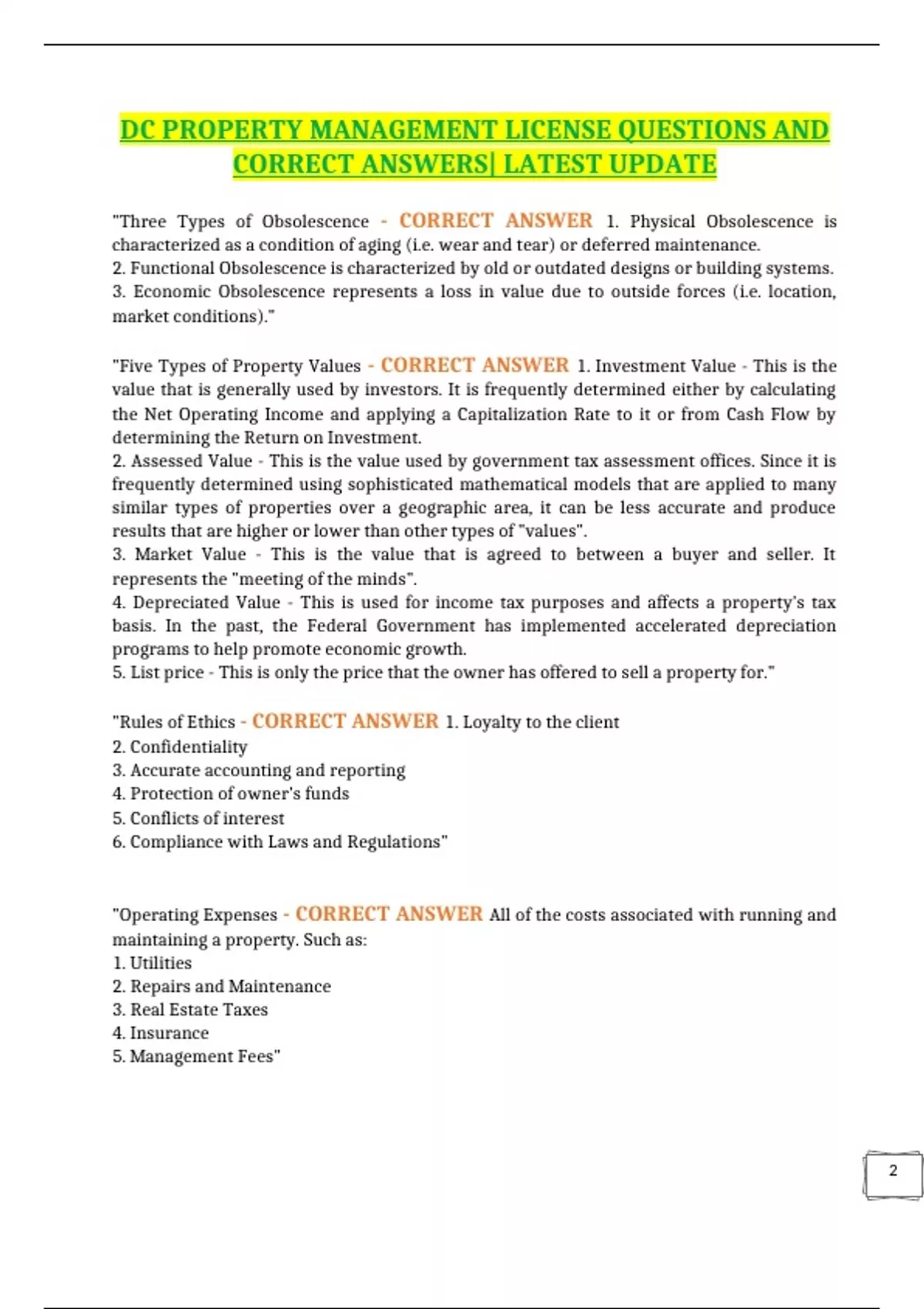 DC PROPERTY MANAGEMENT LICENSE QUESTIONS AND CORRECT ANSWERS| LATEST UPDATE

"Three Types of Obsolescence - CORRECT ANSWER 1. Physical Obsolescence is characterized as a condition of aging (i.e. wear and tear) or deferred maintenance.
2. Functional Obsolescence is characterized by old or outdated designs or building systems.
3. Economic Obsolescence represents a loss in value due to outside forces (i.e. location, market conditions)."

"Five Types of Property Values - CORRECT ANSWER 1. Investment Value - This is the value that is generally used by investors. It is frequently determined either by calculating the Net Operating Income and applying a Capitalization Rate to it or from Cash Flow by determining the Return on Investment.
2. Assessed Value - This is the value used by government tax assessment offices. Since it is frequently determined using sophisticated mathematical models that are applied to many similar types of properties over a geographic area, it can be less accurate and produce results that are higher or lower than other types of "values".
3. Market Value - This is the value that is agreed to between a buyer and seller. It represents the "meeting of the minds".
4. Depreciated Value - This is used for income tax purposes and affects a property's tax basis. In the past, the Federal Government has implemented accelerated depreciation programs to help promote economic growth.
5. List price - This is only the price that the owner has offered to sell a property for."

"Rules of Ethics - CORRECT ANSWER 1. Loyalty to the client
2. Confidentiality
3. Accurate accounting and reporting
4. Protection of owner's funds
5. Conflicts of interest
6. Compliance with Laws and Regulations"

"Operating Expenses - CORRECT ANSWER All of the costs associated with running and maintaining a property. Such as:
1. Utilities
2. Repairs and Maintenance
3. Real Estate Taxes
4. Insurance
5. Management Fees"

2